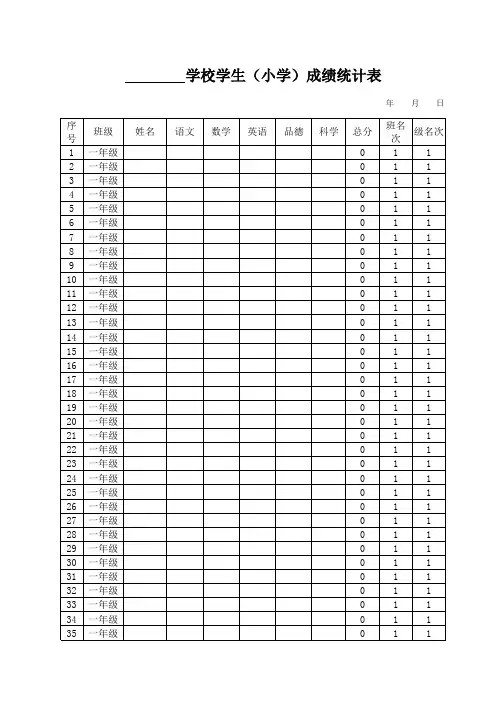 ________学校学生（小学）成绩统计表

年 月 日

| 序号 | 班级 | 姓名 | 语文 | 数学 | 英语 | 品德 | 科学 | 总分 | 班名次 | 级名次 |
|---|---|---|---|---|---|---|---|---|---|---|
| 1 | 一年级 | | | | | | | 0 | 1 | 1 |
| 2 | 一年级 | | | | | | | 0 | 1 | 1 |
| 3 | 一年级 | | | | | | | 0 | 1 | 1 |
| 4 | 一年级 | | | | | | | 0 | 1 | 1 |
| 5 | 一年级 | | | | | | | 0 | 1 | 1 |
| 6 | 一年级 | | | | | | | 0 | 1 | 1 |
| 7 | 一年级 | | | | | | | 0 | 1 | 1 |
| 8 | 一年级 | | | | | | | 0 | 1 | 1 |
| 9 | 一年级 | | | | | | | 0 | 1 | 1 |
| 10 | 一年级 | | | | | | | 0 | 1 | 1 |
| 11 | 一年级 | | | | | | | 0 | 1 | 1 |
| 12 | 一年级 | | | | | | | 0 | 1 | 1 |
| 13 | 一年级 | | | | | | | 0 | 1 | 1 |
| 14 | 一年级 | | | | | | | 0 | 1 | 1 |
| 15 | 一年级 | | | | | | | 0 | 1 | 1 |
| 16 | 一年级 | | | | | | | 0 | 1 | 1 |
| 17 | 一年级 | | | | | | | 0 | 1 | 1 |
| 18 | 一年级 | | | | | | | 0 | 1 | 1 |
| 19 | 一年级 | | | | | | | 0 | 1 | 1 |
| 20 | 一年级 | | | | | | | 0 | 1 | 1 |
| 21 | 一年级 | | | | | | | 0 | 1 | 1 |
| 22 | 一年级 | | | | | | | 0 | 1 | 1 |
| 23 | 一年级 | | | | | | | 0 | 1 | 1 |
| 24 | 一年级 | | | | | | | 0 | 1 | 1 |
| 25 | 一年级 | | | | | | | 0 | 1 | 1 |
| 26 | 一年级 | | | | | | | 0 | 1 | 1 |
| 27 | 一年级 | | | | | | | 0 | 1 | 1 |
| 28 | 一年级 | | | | | | | 0 | 1 | 1 |
| 29 | 一年级 | | | | | | | 0 | 1 | 1 |
| 30 | 一年级 | | | | | | | 0 | 1 | 1 |
| 31 | 一年级 | | | | | | | 0 | 1 | 1 |
| 32 | 一年级 | | | | | | | 0 | 1 | 1 |
| 33 | 一年级 | | | | | | | 0 | 1 | 1 |
| 34 | 一年级 | | | | | | | 0 | 1 | 1 |
| 35 | 一年级 | | | | | | | 0 | 1 | 1 |